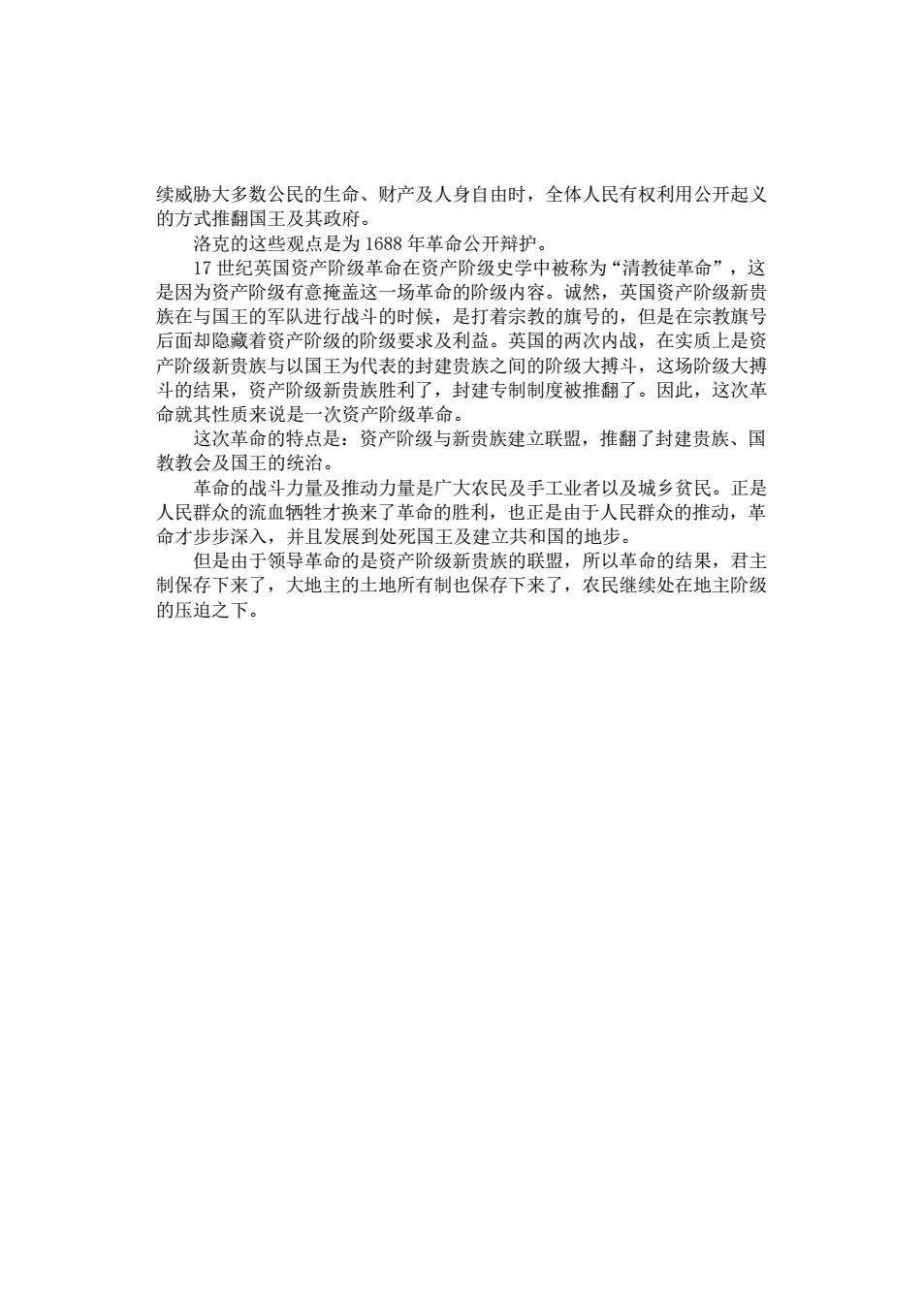 续威胁大多数公民的生命、财产及人身自由时，全体人民有权利用公开起义的方式推翻国王及其政府。

洛克的这些观点是为 1688 年革命公开辩护。

17 世纪英国资产阶级革命在资产阶级史学中被称为“清教徒革命”，这是因为资产阶级有意掩盖这一场革命的阶级内容。诚然，英国资产阶级新贵族在与国王的军队进行战斗的时候，是打着宗教的旗号的，但是在宗教旗号后面却隐藏着资产阶级的阶级要求及利益。英国的两次内战，在实质上是资产阶级新贵族与以国王为代表的封建贵族之间的阶级大搏斗，这场阶级大搏斗的结果，资产阶级新贵族胜利了，封建专制制度被推翻了。因此，这次革命就其性质来说是一次资产阶级革命。

这次革命的特点是：资产阶级与新贵族建立联盟，推翻了封建贵族、国教教会及国王的统治。

革命的战斗力量及推动力量是广大农民及手工业者以及城乡贫民。正是人民群众的流血牺牲才换来了革命的胜利，也正是由于人民群众的推动，革命才步步深入，并且发展到处死国王及建立共和国的地步。

但是由于领导革命的是资产阶级新贵族的联盟，所以革命的结果，君主制保存下来了，大地主的土地所有制也保存下来了，农民继续处在地主阶级的压迫之下。